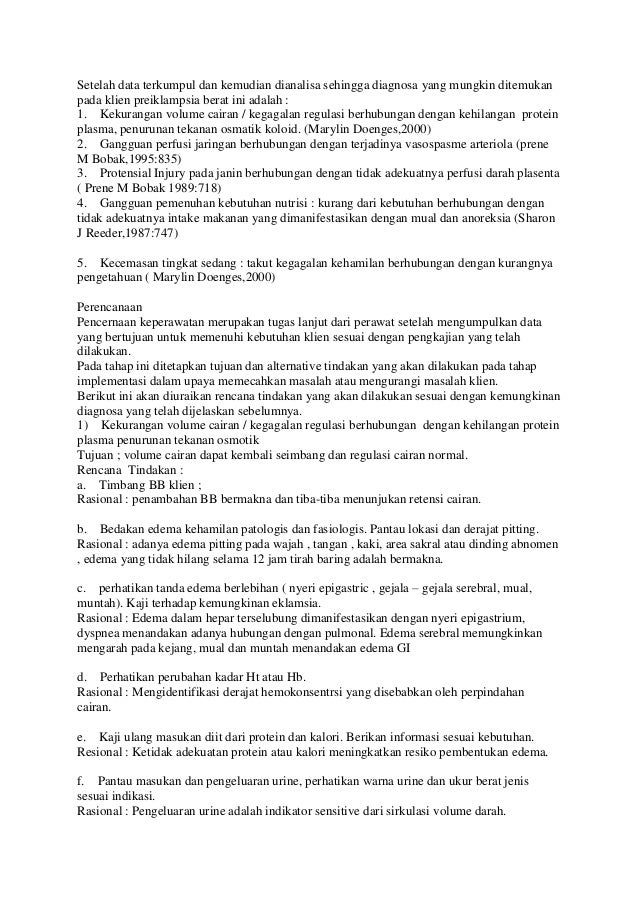 Setelah data terkumpul dan kemudian dianalisa sehingga diagnosa yang mungkin ditemukan pada klien preiklampsia berat ini adalah :
1. Kekurangan volume cairan / kegagalan regulasi berhubungan dengan kehilangan protein plasma, penurunan tekanan osmatik koloid. (Marylin Doenges,2000)
2. Gangguan perfusi jaringan berhubungan dengan terjadinya vasospasme arteriola (prene M Bobak,1995:835)
3. Protensial Injury pada janin berhubungan dengan tidak adekuatnya perfusi darah plasenta ( Prene M Bobak 1989:718)
4. Gangguan pemenuhan kebutuhan nutrisi : kurang dari kebutuhan berhubungan dengan tidak adekuatnya intake makanan yang dimanifestasikan dengan mual dan anoreksia (Sharon J Reeder,1987:747)

5. Kecemasan tingkat sedang : takut kegagalan kehamilan berhubungan dengan kurangnya pengetahuan ( Marylin Doenges,2000)

Perencanaan
Pencernaan keperawatan merupakan tugas lanjut dari perawat setelah mengumpulkan data yang bertujuan untuk memenuhi kebutuhan klien sesuai dengan pengkajian yang telah dilakukan.
Pada tahap ini ditetapkan tujuan dan alternative tindakan yang akan dilakukan pada tahap implementasi dalam upaya memecahkan masalah atau mengurangi masalah klien.
Berikut ini akan diuraikan rencana tindakan yang akan dilakukan sesuai dengan kemungkinan diagnosa yang telah dijelaskan sebelumnya.
1) Kekurangan volume cairan / kegagalan regulasi berhubungan dengan kehilangan protein plasma penurunan tekanan osmotik
Tujuan ; volume cairan dapat kembali seimbang dan regulasi cairan normal.
Rencana Tindakan :
a. Timbang BB klien ;
Rasional : penambahan BB bermakna dan tiba-tiba menunjukan retensi cairan.

b. Bedakan edema kehamilan patologis dan fasiologis. Pantau lokasi dan derajat pitting.
Rasional : adanya edema pitting pada wajah , tangan , kaki, area sakral atau dinding abnomen , edema yang tidak hilang selama 12 jam tirah baring adalah bermakna.

c. perhatikan tanda edema berlebihan ( nyeri epigastric , gejala – gejala serebral, mual, muntah). Kaji terhadap kemungkinan eklamsia.
Rasional : Edema dalam hepar terselubung dimanifestasikan dengan nyeri epigastrium, dyspnea menandakan adanya hubungan dengan pulmonal. Edema serebral memungkinkan mengarah pada kejang, mual dan muntah menandakan edema GI

d. Perhatikan perubahan kadar Ht atau Hb.
Rasional : Mengidentifikasi derajat hemokonsentrsi yang disebabkan oleh perpindahan cairan.

e. Kaji ulang masukan diit dari protein dan kalori. Berikan informasi sesuai kebutuhan.
Resional : Ketidak adekuatan protein atau kalori meningkatkan resiko pembentukan edema.

f. Pantau masukan dan pengeluaran urine, perhatikan warna urine dan ukur berat jenis sesuai indikasi.
Rasional : Pengeluaran urine adalah indikator sensitive dari sirkulasi volume darah.